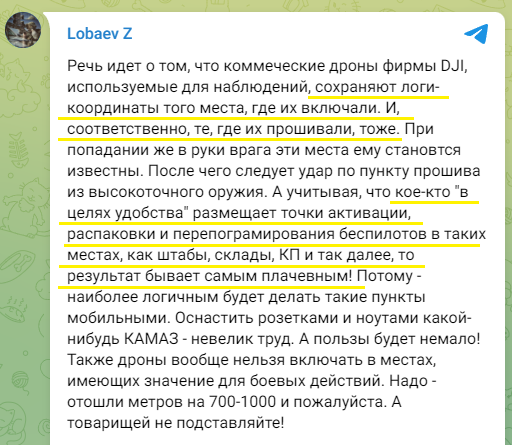 Lobaev Z

Речь идет о том, что коммеческие дроны фирмы DJI, используемые для наблюдений, сохраняют логи-координаты того места, где их включали. И, соответственно, те, где их прошивали, тоже. При попадании же в руки врага эти места ему становтся известны. После чего следует удар по пункту прошива из высокоточного оружия. А учитывая, что кое-кто "в целях удобства" размещает точки активации, распаковки и перепограмирования беспилотов в таких местах, как штабы, склады, КП и так далее, то результат бывает самым плачевным! Потому - наиболее логичным будет делать такие пункты мобильными. Оснастить розетками и ноутами какой-нибудь КАМАЗ - невелик труд. А пользы будет немало! Также дроны вообще нельзя включать в местах, имеющих значение для боевых действий. Надо - отошли метров на 700-1000 и пожалуйста. А товарищей не подставляйте!